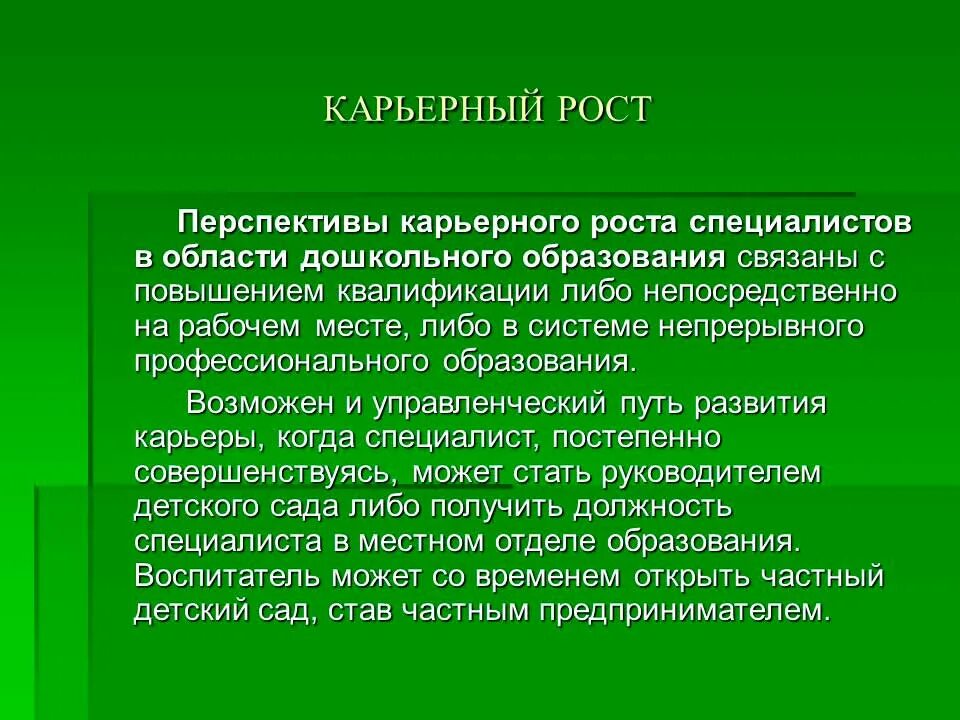 КАРЬЕРНЫЙ РОСТ

Перспективы карьерного роста специалистов в области дошкольного образования связаны с повышением квалификации либо непосредственно на рабочем месте, либо в системе непрерывного профессионального образования.

Возможен и управленческий путь развития карьеры, когда специалист, постепенно совершенствуясь, может стать руководителем детского сада либо получить должность специалиста в местном отделе образования. Воспитатель может со временем открыть частный детский сад, став частным предпринимателем.